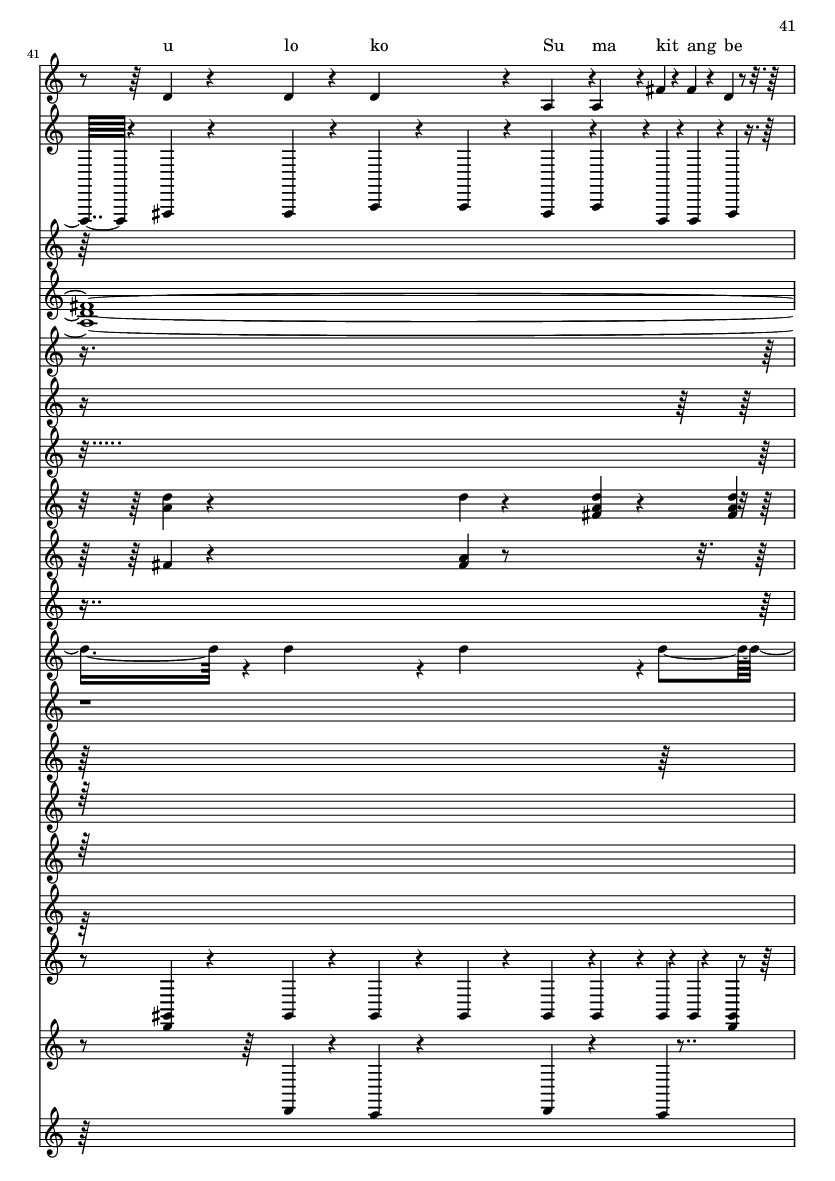 41

41

u lo ko Su ma kit ang be